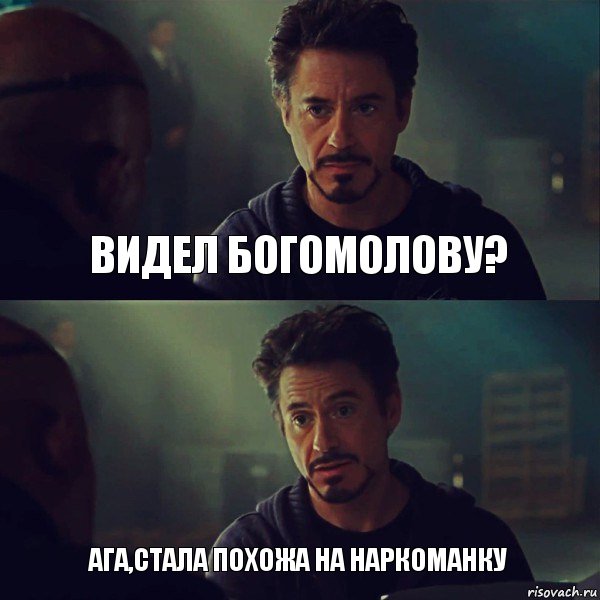 ВИДЕЛ БОГОМОЛОВУ?

АГА,СТАЛА ПОХОЖА НА НАРКОМАНКУ

risovach.ru